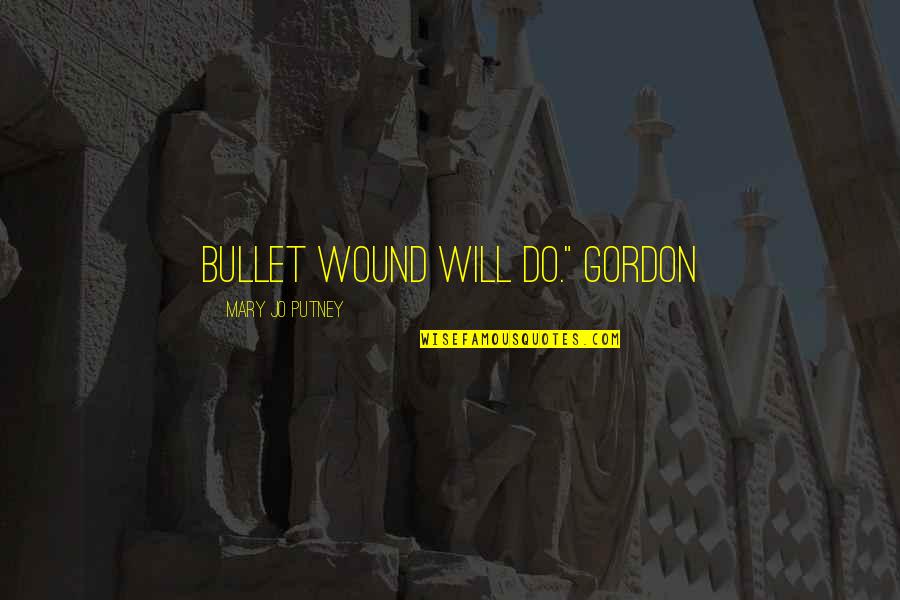 BULLET WOUND WILL DO." GORDON

MARY JO PUTNEY

WISEFAMOUSQUOTES.COM